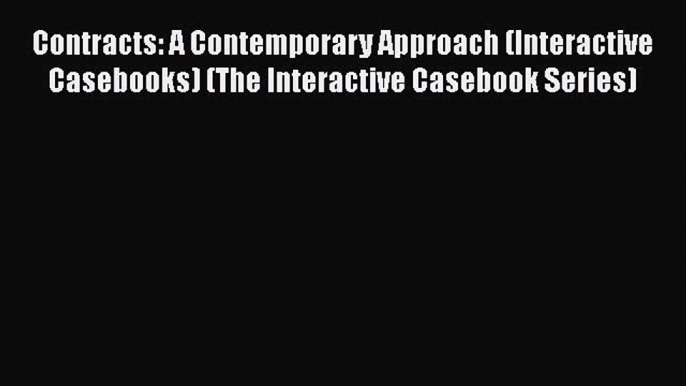 Contracts: A Contemporary Approach (Interactive Casebooks) (The Interactive Casebook Series)